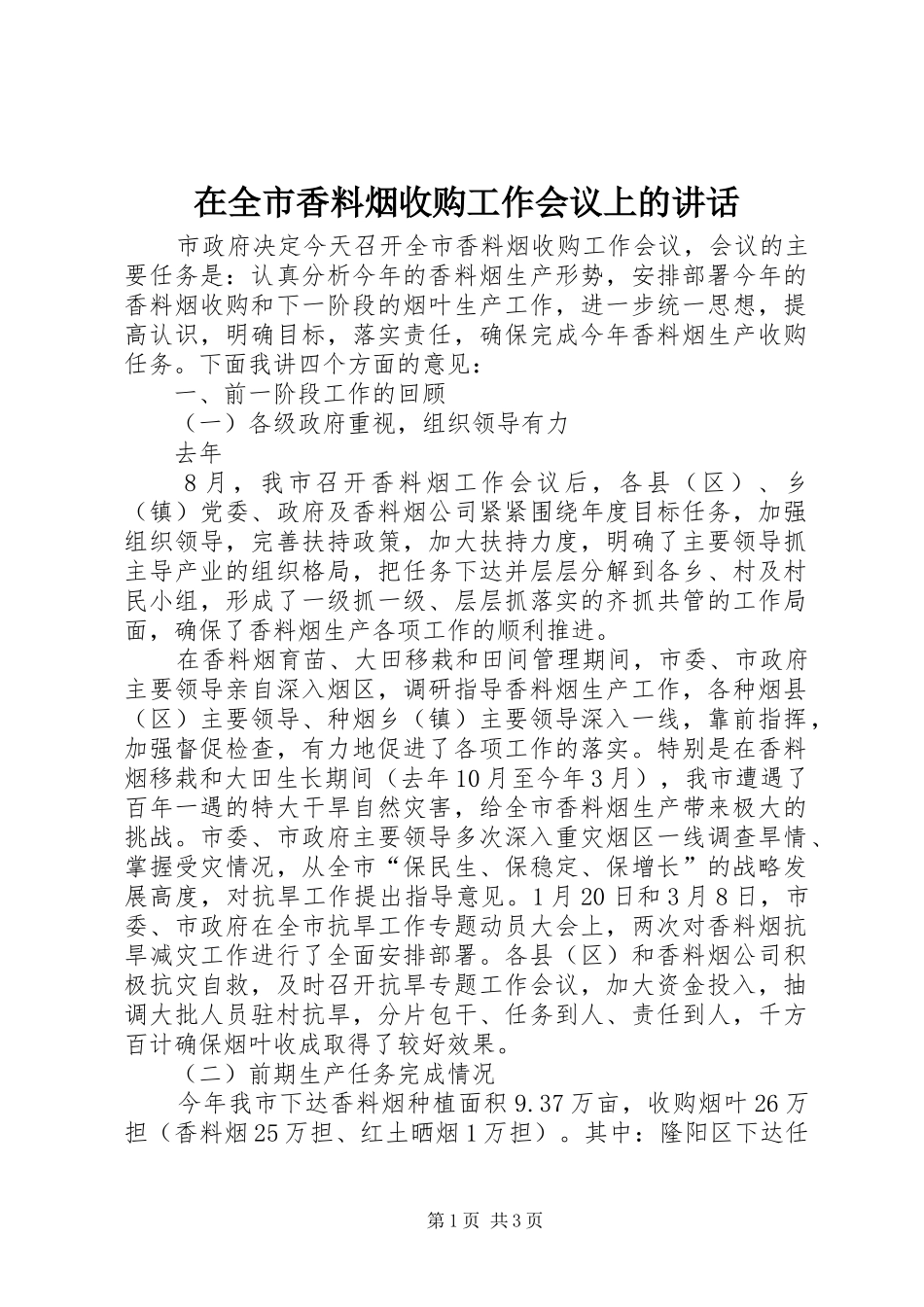 在全市香料烟收购工作会议上的讲话

市政府决定今天召开全市香料烟收购工作会议，会议的主要任务是：认真分析今年的香料烟生产形势，安排部署今年的香料烟收购和下一阶段的烟叶生产工作，进一步统一思想，提高认识，明确目标，落实责任，确保完成今年香料烟生产收购任务。下面我讲四个方面的意见：

一、前一阶段工作的回顾

（一）各级政府重视，组织领导有力

去年

8月，我市召开香料烟工作会议后，各县（区）、乡（镇）党委、政府及香料烟公司紧紧围绕年度目标任务，加强组织领导，完善扶持政策，加大扶持力度，明确了主要领导抓主导产业的组织格局，把任务下达并层层分解到各乡、村及村民小组，形成了一级抓一级、层层抓落实的齐抓共管的工作局面，确保了香料烟生产各项工作的顺利推进。

在香料烟育苗、大田移栽和田间管理期间，市委、市政府主要领导亲自深入烟区，调研指导香料烟生产工作，各种烟县（区）主要领导、种烟乡（镇）主要领导深入一线，靠前指挥，加强督促检查，有力地促进了各项工作的落实。特别是在香料烟移栽和大田生长期间（去年10月至今年3月），我市遭遇了百年一遇的特大干旱自然灾害，给全市香料烟生产带来极大的挑战。市委、市政府主要领导多次深入重灾烟区一线调查旱情、掌握受灾情况，从全市“保民生、保稳定、保增长”的战略发展高度，对抗旱工作提出指导意见。1月20日和3月8日，市委、市政府在全市抗旱工作专题动员大会上，两次对香料烟抗旱减灾工作进行了全面安排部署。各县（区）和香料烟公司积极抗灾自救，及时召开抗旱专题工作会议，加大资金投入，抽调大批人员驻村抗旱，分片包干、任务到人、责任到人，千方百计确保烟叶收成取得了较好效果。

（二）前期生产任务完成情况

今年我市下达香料烟种植面积9.37万亩，收购烟叶26万担（香料烟25万担、红土晒烟1万担）。其中：隆阳区下达任

第1页 共3页